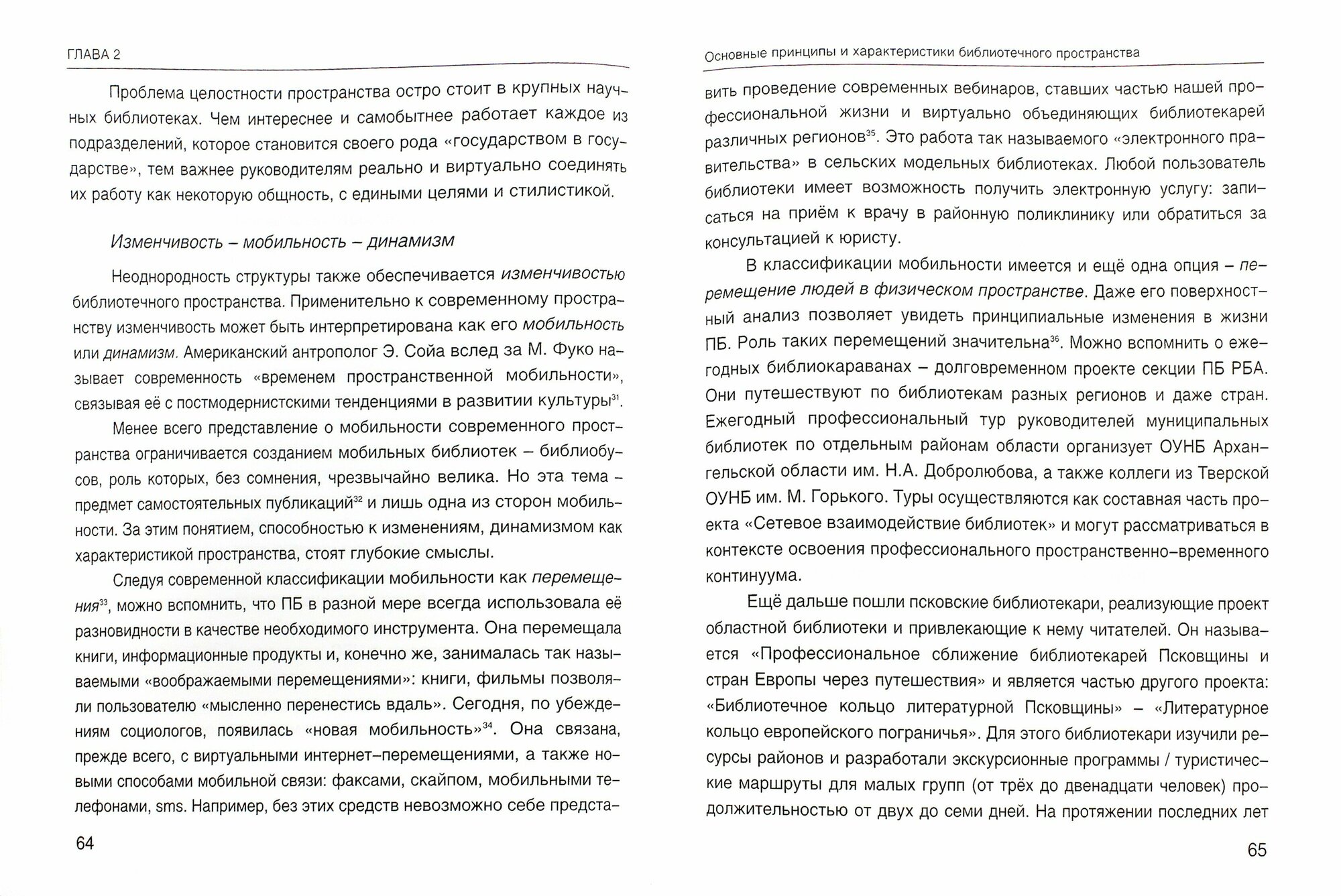 ГЛАВА 2

Проблема целостности пространства остро стоит в крупных научных библиотеках. Чем интереснее и самобытнее работает каждое из подразделений, которое становится своего рода «государством в государстве», тем важнее руководителям реально и виртуально соединять их работу как некоторую общность, с едиными целями и стилистикой.

Изменчивость – мобильность – динамизм

Неоднородность структуры также обеспечивается изменчивостью библиотечного пространства. Применительно к современному пространству изменчивость может быть интерпретирована как его мобильность или динамизм. Американский антрополог Э. Сойа вслед за М. Фуко называет современность «временем пространственной мобильности», связывая её с постмодернистскими тенденциями в развитии культуры$^{31}$.

Менее всего представление о мобильности современного пространства ограничивается созданием мобильных библиотек – библиобусов, роль которых, без сомнения, чрезвычайно велика. Но эта тема – предмет самостоятельных публикаций$^{32}$ и лишь одна из сторон мобильности. За этим понятием, способностью к изменениям, динамизмом как характеристикой пространства, стоят глубокие смыслы.

Следуя современной классификации мобильности как перемещения$^{33}$, можно вспомнить, что ПБ в разной мере всегда использовала её разновидности в качестве необходимого инструмента. Она перемещала книги, информационные продукты и, конечно же, занималась так называемыми «воображаемыми перемещениями»: книги, фильмы позволяли пользователю «мысленно перенестись вдаль». Сегодня, по убеждениям социологов, появилась «новая мобильность»$^{34}$. Она связана, прежде всего, с виртуальными интернет-перемещениями, а также новыми способами мобильной связи: факсами, скайпом, мобильными телефонами, sms. Например, без этих средств невозможно себе предста-

64

Основные принципы и характеристики библиотечного пространства

вить проведение современных вебинаров, ставших частью нашей профессиональной жизни и виртуально объединяющих библиотекарей различных регионов$^{35}$. Это работа так называемого «электронного правительства» в сельских модельных библиотеках. Любой пользователь библиотеки имеет возможность получить электронную услугу: записаться на приём к врачу в районную поликлинику или обратиться за консультацией к юристу.

В классификации мобильности имеется и ещё одна опция – перемещение людей в физическом пространстве. Даже его поверхностный анализ позволяет увидеть принципиальные изменения в жизни ПБ. Роль таких перемещений значительна$^{36}$. Можно вспомнить о ежегодных библиокараванах – долговременном проекте секции ПБ РБА. Они путешествуют по библиотекам разных регионов и даже стран. Ежегодный профессиональный тур руководителей муниципальных библиотек по отдельным районам области организует ОУНБ Архангельской области им. Н.А. Добролюбова, а также коллеги из Тверской ОУНБ им. М. Горького. Туры осуществляются как составная часть проекта «Сетевое взаимодействие библиотек» и могут рассматриваться в контексте освоения профессионального пространственно-временного континуума.

Ещё дальше пошли псковские библиотекари, реализующие проект областной библиотеки и привлекающие к нему читателей. Он называется «Профессиональное сближение библиотекарей Псковщины и стран Европы через путешествия» и является частью другого проекта: «Библиотечное кольцо литературной Псковщины» – «Литературное кольцо европейского пограничья». Для этого библиотекари изучили ресурсы районов и разработали экскурсионные программы / туристические маршруты для малых групп (от трёх до двенадцати человек) продолжительностью от двух до семи дней. На протяжении последних лет

65